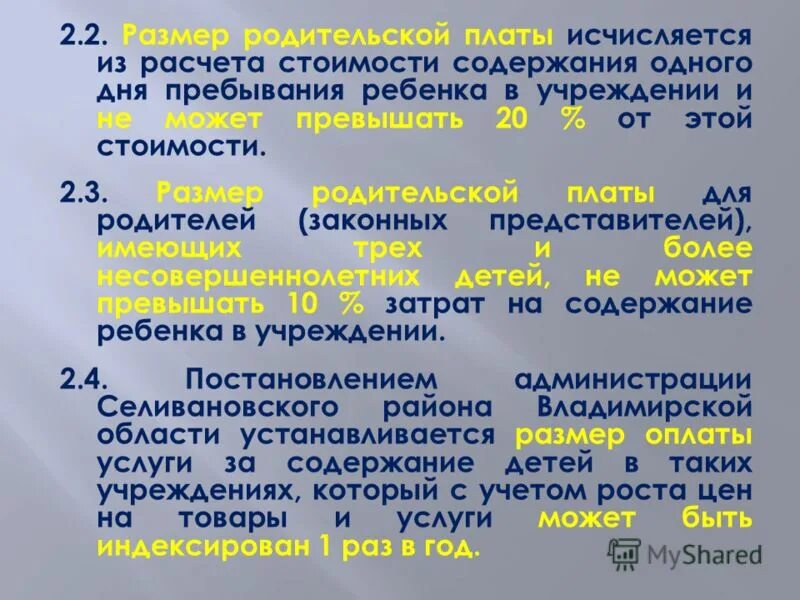 2.2. Размер родительской платы исчисляется из расчета стоимости содержания одного дня пребывания ребенка в учреждении и не может превышать 20 % от этой стоимости.

2.3. Размер родительской платы для родителей (законных представителей), имеющих трех и более несовершеннолетних детей, не может превышать 10 % затрат на содержание ребенка в учреждении.

2.4. Постановлением администрации Селивановского района Владимирской области устанавливается размер оплаты услуги за содержание детей в таких учреждениях, который с учетом роста цен на товары и услуги может быть индексирован 1 раз в год.

MyShared